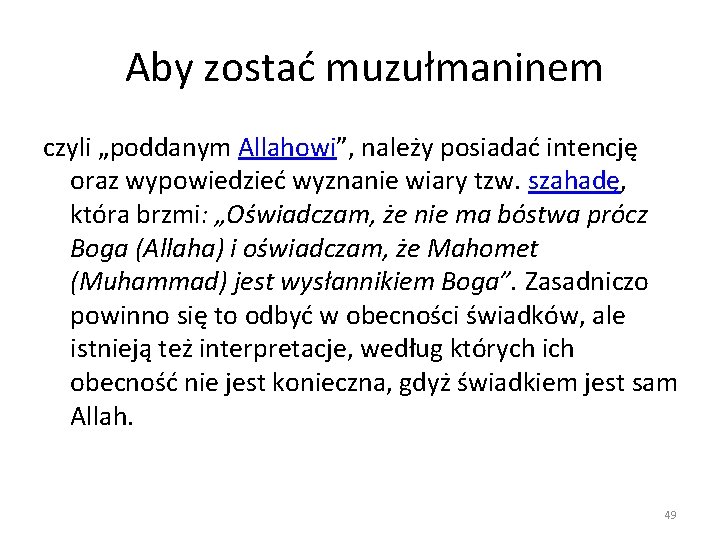 Aby zostać muzułmaninem

czyli „poddanym Allahowi”, należy posiadać intencję oraz wypowiedzieć wyznanie wiary tzw. szahadę, która brzmi: „Oświadczam, że nie ma bóstwa prócz Boga (Allaha) i oświadczam, że Mahomet (Muhammad) jest wysłannikiem Boga”. Zasadniczo powinno się to odbyć w obecności świadków, ale istnieją też interpretacje, według których ich obecność nie jest konieczna, gdyż świadkiem jest sam Allah.

49